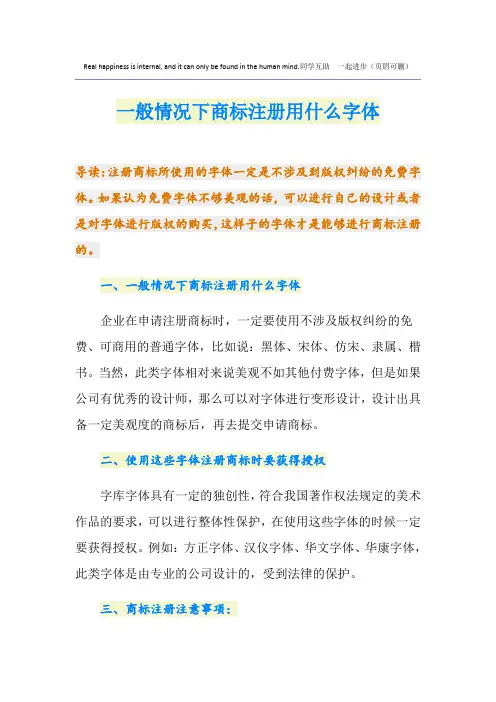 Real happiness is internal, and it can only be found in the human mind.同学互助 一起进步（页眉可删）

一般情况下商标注册用什么字体

导读：注册商标所使用的字体一定是不涉及到版权纠纷的免费字体。如果认为免费字体不够美观的话，可以进行自己的设计或者是对字体进行版权的购买，这样子的字体才是能够进行商标注册的。

一、一般情况下商标注册用什么字体

企业在申请注册商标时，一定要使用不涉及版权纠纷的免费、可商用的普通字体，比如说：黑体、宋体、仿宋、隶属、楷书。当然，此类字体相对来说美观不如其他付费字体，但是如果公司有优秀的设计师，那么可以对字体进行变形设计，设计出具备一定美观度的商标后，再去提交申请商标。

二、使用这些字体注册商标时要获得授权

字库字体具有一定的独创性，符合我国著作权法规定的美术作品的要求，可以进行整体性保护，在使用这些字体的时候一定要获得授权。例如：方正字体、汉仪字体、华文字体、华康字体，此类字体是由专业的公司设计的，受到法律的保护。

三、商标注册注意事项：